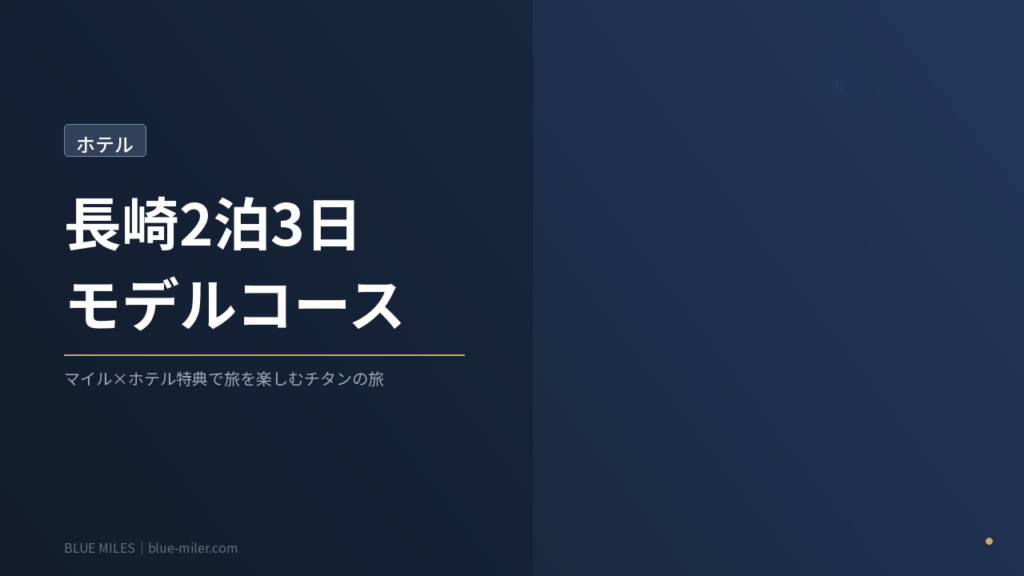 ホテル

長崎2泊3日
モデルコース

マイル×ホテル特典で旅を楽しむチタンの旅

BLUE MILES | blue-miler.com